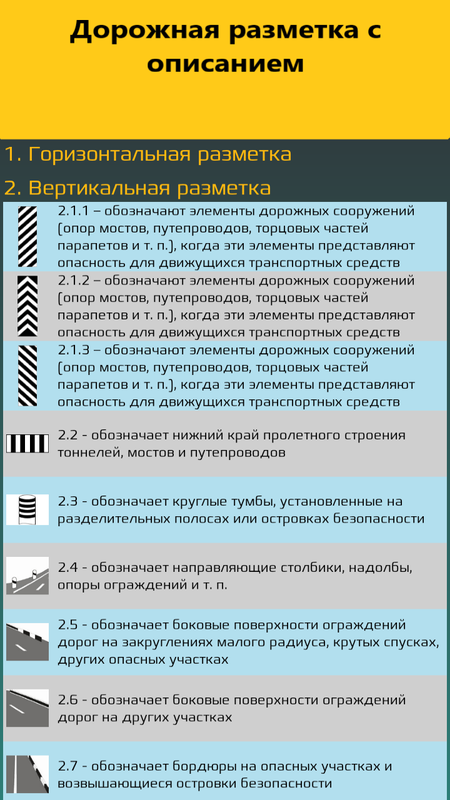 Дорожная разметка с описанием

1. Горизонтальная разметка

2. Вертикальная разметка

2.1.1 – обозначают элементы дорожных сооружений (опор мостов, путепроводов, торцовых частей парапетов и т. п.), когда эти элементы представляют опасность для движущихся транспортных средств

2.1.2 – обозначают элементы дорожных сооружений (опор мостов, путепроводов, торцовых частей парапетов и т. п.), когда эти элементы представляют опасность для движущихся транспортных средств

2.1.3 – обозначают элементы дорожных сооружений (опор мостов, путепроводов, торцовых частей парапетов и т. п.), когда эти элементы представляют опасность для движущихся транспортных средств

2.2 - обозначает нижний край пролетного строения тоннелей, мостов и путепроводов

2.3 - обозначает круглые тумбы, установленные на разделительных полосах или островках безопасности

2.4 - обозначает направляющие столбики, надолбы, опоры ограждений и т. п.

2.5 - обозначает боковые поверхности ограждений дорог на закруглениях малого радиуса, крутых спусках, других опасных участках

2.6 - обозначает боковые поверхности ограждений дорог на других участках

2.7 - обозначает бордюры на опасных участках и возвышающиеся островки безопасности